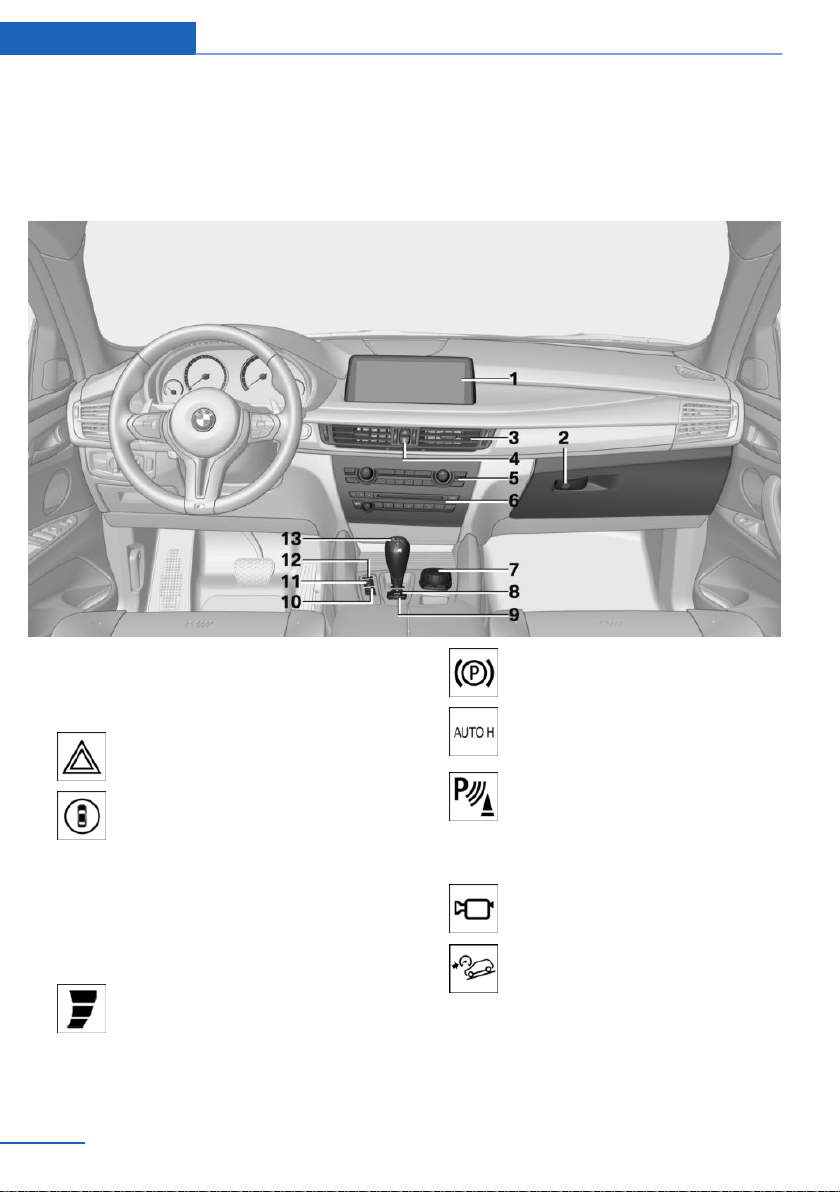 1
2
3
4
5
6
7
8
9
10
11
12
13

AUTO H